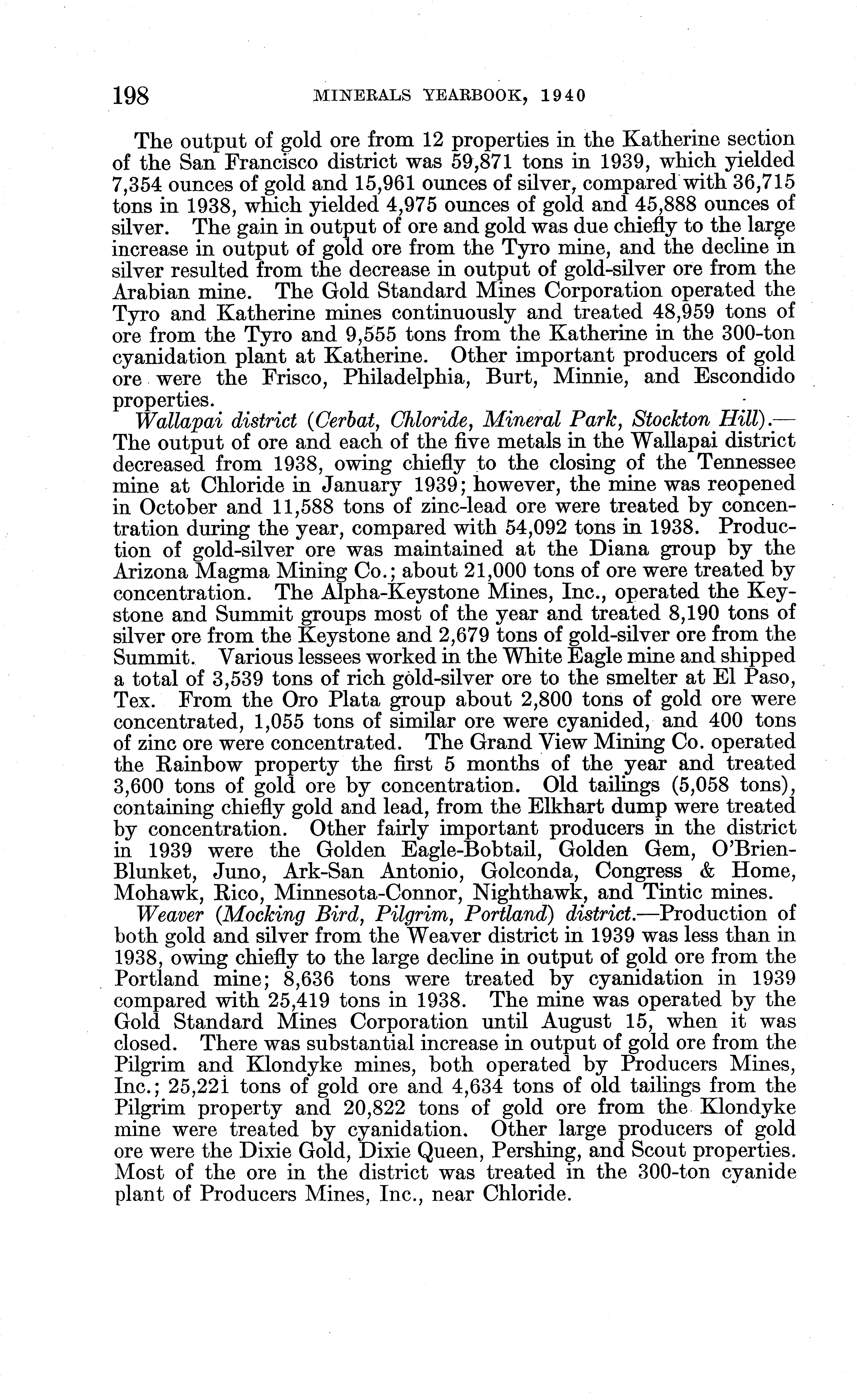 198 MINERALS YEARBOOK, 1940

The output of gold ore from 12 properties in the Katherine section of the San Francisco district was 59,871 tons in 1939, which yielded 7,354 ounces of gold and 15,961 ounces of silver, compared with 36,715 tons in 1938, which yielded 4,975 ounces of gold and 45,888 ounces of silver. The gain in output of ore and gold was due chiefly to the large increase in output of gold ore from the Tyro mine, and the decline in silver resulted from the decrease in output of gold-silver ore from the Arabian mine. The Gold Standard Mines Corporation operated the Tyro and Katherine mines continuously and treated 48,959 tons of ore from the Tyro and 9,555 tons from the Katherine in the 300-ton cyanidation plant at Katherine. Other important producers of gold ore were the Frisco, Philadelphia, Burt, Minnie, and Escondido properties.

Wallapai district (Cerbat, Chloride, Mineral Park, Stockton Hill).—The output of ore and each of the five metals in the Wallapai district decreased from 1938, owing chiefly to the closing of the Tennessee mine at Chloride in January 1939; however, the mine was reopened in October and 11,588 tons of zinc-lead ore were treated by concentration during the year, compared with 54,092 tons in 1938. Production of gold-silver ore was maintained at the Diana group by the Arizona Magma Mining Co.; about 21,000 tons of ore were treated by concentration. The Alpha-Keystone Mines, Inc., operated the Keystone and Summit groups most of the year and treated 8,190 tons of silver ore from the Keystone and 2,679 tons of gold-silver ore from the Summit. Various lessees worked in the White Eagle mine and shipped a total of 3,539 tons of rich gold-silver ore to the smelter at El Paso, Tex. From the Oro Plata group about 2,800 tons of gold ore were concentrated, 1,055 tons of similar ore were cyanided, and 400 tons of zinc ore were concentrated. The Grand View Mining Co. operated the Rainbow property the first 5 months of the year and treated 3,600 tons of gold ore by concentration. Old tailings (5,058 tons), containing chiefly gold and lead, from the Elkhart dump were treated by concentration. Other fairly important producers in the district in 1939 were the Golden Eagle-Bobtail, Golden Gem, O'Brien-Blunket, Juno, Ark-San Antonio, Golconda, Congress & Home, Mohawk, Rico, Minnesota-Connor, Nighthawk, and Tintic mines.

Weaver (Mocking Bird, Pilgrim, Portland) district.—Production of both gold and silver from the Weaver district in 1939 was less than in 1938, owing chiefly to the large decline in output of gold ore from the Portland mine; 8,636 tons were treated by cyanidation in 1939 compared with 25,419 tons in 1938. The mine was operated by the Gold Standard Mines Corporation until August 15, when it was closed. There was substantial increase in output of gold ore from the Pilgrim and Klondyke mines, both operated by Producers Mines, Inc.; 25,221 tons of gold ore and 4,634 tons of old tailings from the Pilgrim property and 20,822 tons of gold ore from the Klondyke mine were treated by cyanidation. Other large producers of gold ore were the Dixie Gold, Dixie Queen, Pershing, and Scout properties. Most of the ore in the district was treated in the 300-ton cyanide plant of Producers Mines, Inc., near Chloride.